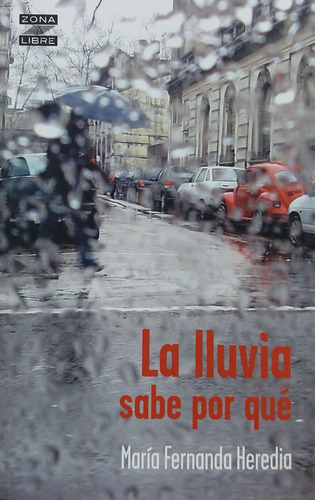 ZONA
LIBRE

La lluvia
sabe por qué

María Fernanda Heredia